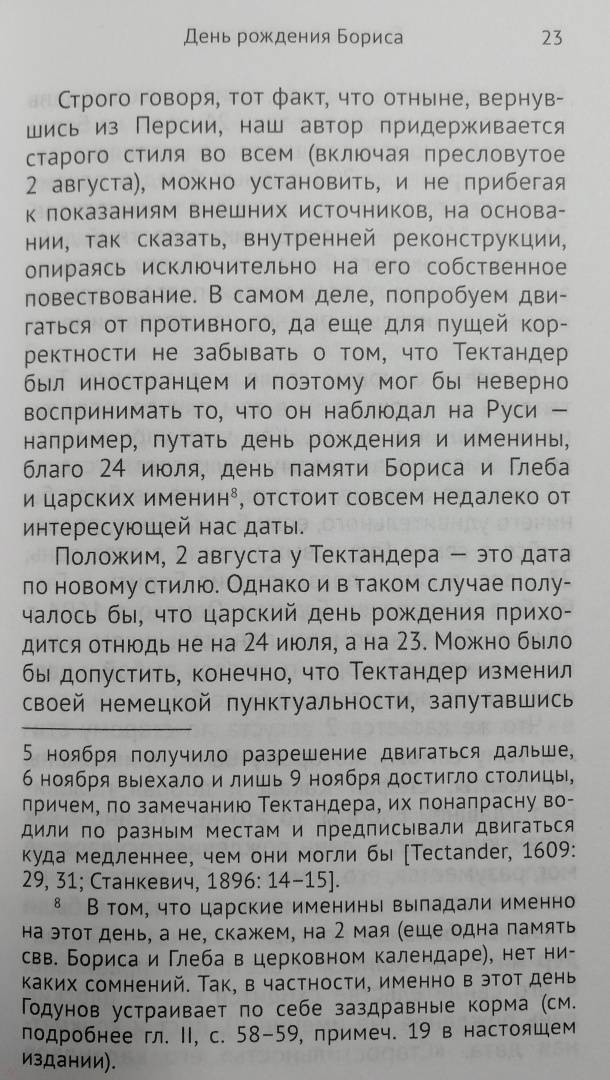 День рождения Бориса 23

Строго говоря, тот факт, что отныне, вернувшись из Персии, наш автор придерживается старого стиля во всем (включая пресловутое 2 августа), можно установить, и не прибегая к показаниям внешних источников, на основании, так сказать, внутренней реконструкции, опираясь исключительно на его собственное повествование. В самом деле, попробуем двигаться от противного, да еще для пущей корректности не забывать о том, что Тектандер был иностранцем и поэтому мог бы неверно воспринимать то, что он наблюдал на Руси — например, путать день рождения и именины, благо 24 июля, день памяти Бориса и Глеба и царских именин$^8$, отстоит совсем недалеко от интересующей нас даты.

Положим, 2 августа у Тектандера — это дата по новому стилю. Однако и в таком случае получалось бы, что царский день рождения приходится отнюдь не на 24 июля, а на 23. Можно было бы допустить, конечно, что Тектандер изменил своей немецкой пунктуальности, запутавшись

5 ноября получило разрешение двигаться дальше, 6 ноября выехало и лишь 9 ноября достигло столицы, причем, по замечанию Тектандера, их понапрасну водили по разным местам и предписывали двигаться куда медленнее, чем они могли бы [Tectander, 1609: 29, 31; Станкевич, 1896: 14–15].

$^8$ В том, что царские именины выпадали именно на этот день, а не, скажем, на 2 мая (еще одна память свв. Бориса и Глеба в церковном календаре), нет никаких сомнений. Так, в частности, именно в этот день Годунов устраивает по себе заздравные корма (см. подробнее гл. II, с. 58–59, примеч. 19 в настоящем издании).